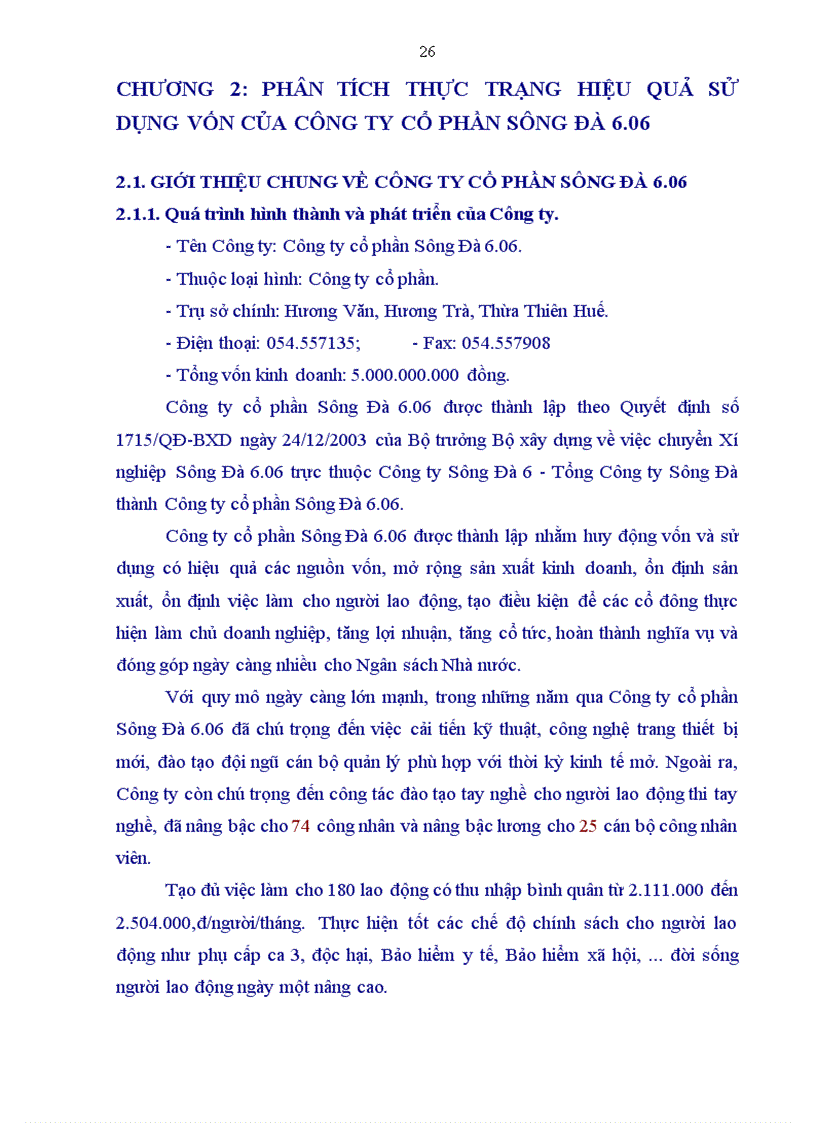 26

CHƯƠNG 2: PHÂN TÍCH THỰC TRẠNG HIỆU QUẢ SỬ DỤNG VỐN CỦA CÔNG TY CỔ PHẦN SÔNG ĐÀ 6.06

2.1. GIỚI THIỆU CHUNG VỀ CÔNG TY CỔ PHẦN SÔNG ĐÀ 6.06

2.1.1. Quá trình hình thành và phát triển của Công ty.

- Tên Công ty: Công ty cổ phần Sông Đà 6.06.

- Thuộc loại hình: Công ty cổ phần.

- Trụ sở chính: Hương Văn, Hương Trà, Thừa Thiên Huế.

- Điện thoại: 054.557135; - Fax: 054.557908

- Tổng vốn kinh doanh: 5.000.000.000 đồng.

Công ty cổ phần Sông Đà 6.06 được thành lập theo Quyết định số 1715/QĐ-BXD ngày 24/12/2003 của Bộ trưởng Bộ xây dựng về việc chuyển Xí nghiệp Sông Đà 6.06 trực thuộc Công ty Sông Đà 6 - Tổng Công ty Sông Đà thành Công ty cổ phần Sông Đà 6.06.

Công ty cổ phần Sông Đà 6.06 được thành lập nhằm huy động vốn và sử dụng có hiệu quả các nguồn vốn, mở rộng sản xuất kinh doanh, ổn định sản xuất, ổn định việc làm cho người lao động, tạo điều kiện để các cổ đông thực hiện làm chủ doanh nghiệp, tăng lợi nhuận, tăng cổ tức, hoàn thành nghĩa vụ và đóng góp ngày càng nhiều cho Ngân sách Nhà nước.

Với quy mô ngày càng lớn mạnh, trong những năm qua Công ty cổ phần Sông Đà 6.06 đã chú trọng đến việc cải tiến kỹ thuật, công nghệ trang thiết bị mới, đào tạo đội ngũ cán bộ quản lý phù hợp với thời kỳ kinh tế mở. Ngoài ra, Công ty còn chú trọng đến công tác đào tạo tay nghề cho người lao động thi tay nghề, đã nâng bậc cho 74 công nhân và nâng bậc lương cho 25 cán bộ công nhân viên.

Tạo đủ việc làm cho 180 lao động có thu nhập bình quân từ 2.111.000 đến 2.504.000,đ/người/tháng. Thực hiện tốt các chế độ chính sách cho người lao động như phụ cấp ca 3, độc hại, Bảo hiểm y tế, Bảo hiểm xã hội, ... đời sống người lao động ngày một nâng cao.